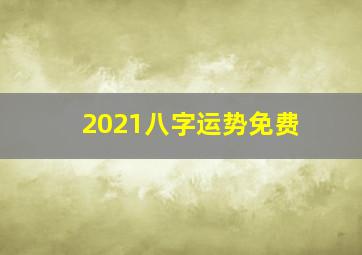 2021八字运势免费